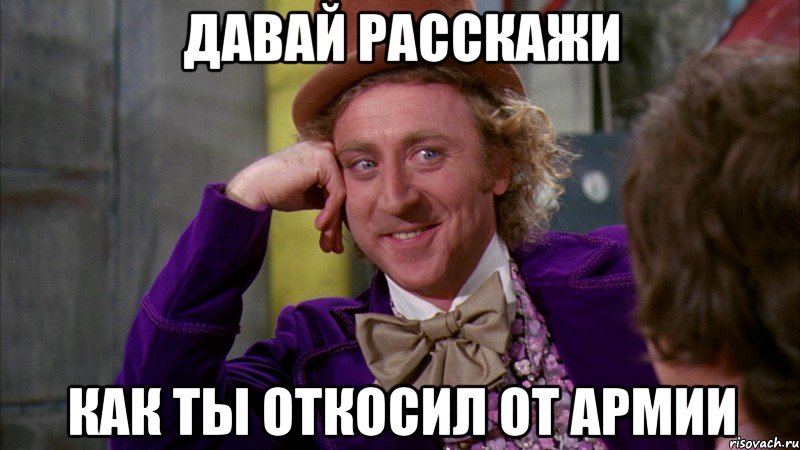 ДАВАЙ РАССКАЖИ

КАК ТЫ ОТКОСИЛ ОТ АРМИИ

risovach.ru